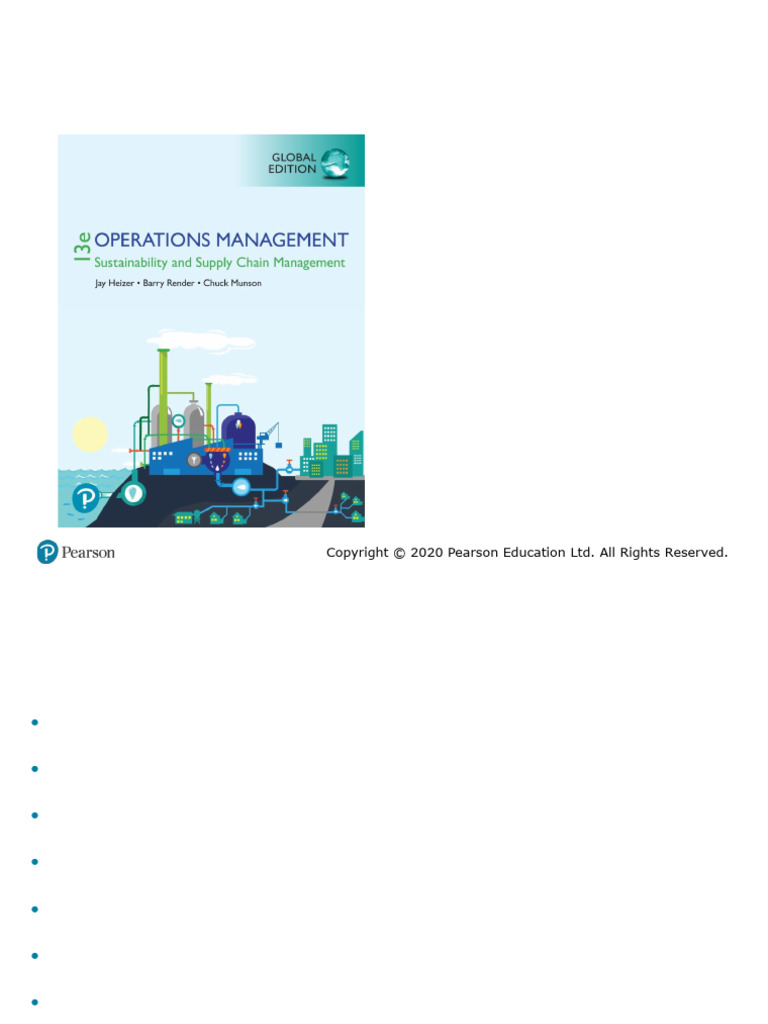 GLOBAL EDITION

13e OPERATIONS MANAGEMENT
Sustainability and Supply Chain Management
Jay Heizer • Barry Render • Chuck Munson

Pearson

Copyright © 2020 Pearson Education Ltd. All Rights Reserved.